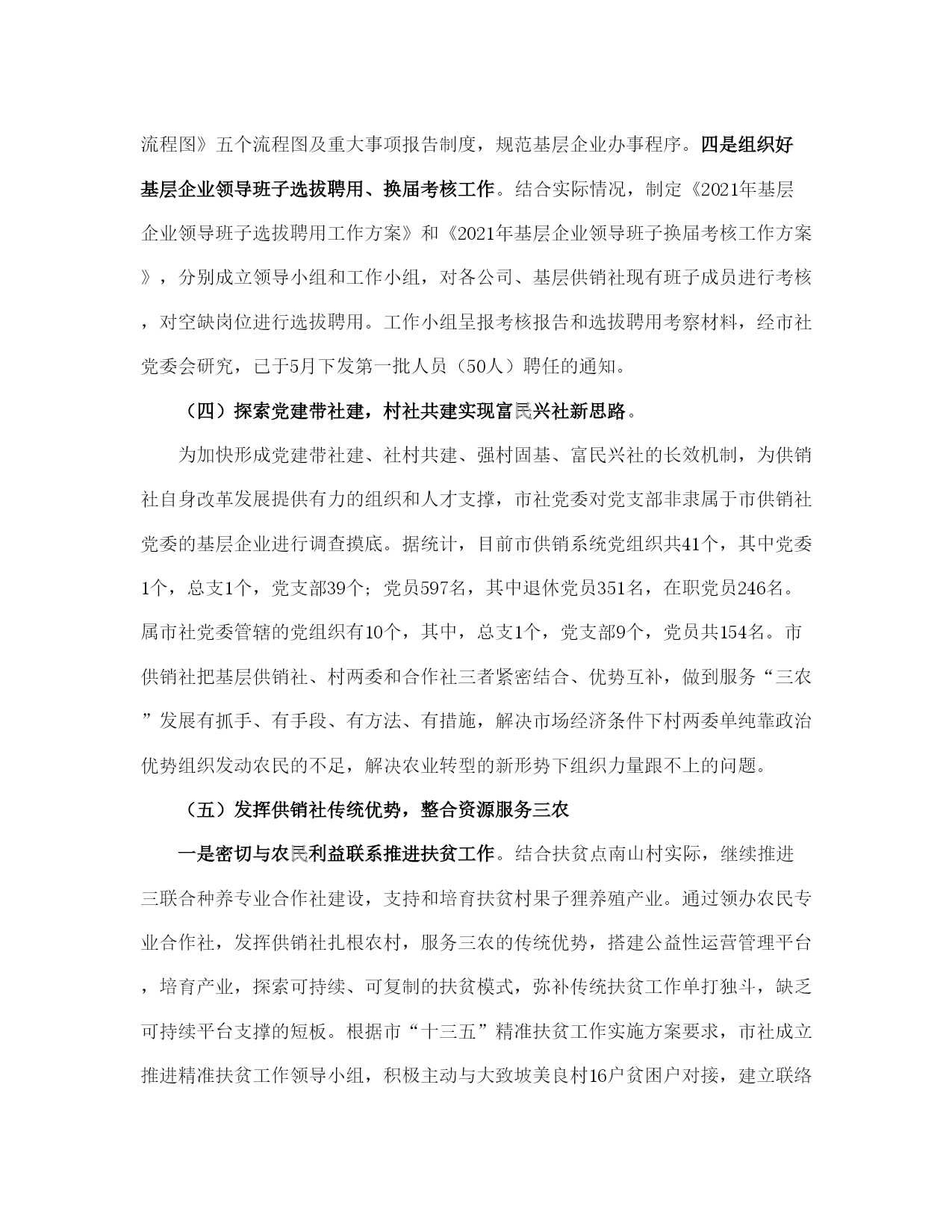 流程图》五个流程图及重大事项报告制度，规范基层企业办事程序。四是组织好基层企业领导班子选拔聘用、换届考核工作。结合实际情况，制定《2021年基层企业领导班子选拔聘用工作方案》和《2021年基层企业领导班子换届考核工作方案》，分别成立领导小组和工作小组，对各公司、基层供销社现有班子成员进行考核，对空缺岗位进行选拔聘用。工作小组呈报考核报告和选拔聘用考察材料，经市社党委会研究，已于5月下发第一批人员（50人）聘任的通知。

（四）探索党建带社建，村社共建实现富民兴社新思路。

为加快形成党建带社建、社村共建、强村固基、富民兴社的长效机制，为供销社自身改革发展提供有力的组织和人才支撑，市社党委对党支部非隶属于市供销社党委的基层企业进行调查摸底。据统计，目前市供销系统党组织共41个，其中党委1个，总支1个，党支部39个；党员597名，其中退休党员351名，在职党员246名。属市社党委管辖的党组织有10个，其中，总支1个，党支部9个，党员共154名。市供销社把基层供销社、村两委和合作社三者紧密结合、优势互补，做到服务“三农”发展有抓手、有手段、有方法、有措施，解决市场经济条件下村两委单纯靠政治优势组织发动农民的不足，解决农业转型的新形势下组织力量跟不上的问题。

（五）发挥供销社传统优势，整合资源服务三农

一是密切与农民利益联系推进扶贫工作。结合扶贫点南山村实际，继续推进三联合种养专业合作社建设，支持和培育扶贫村果子狸养殖产业。通过领办农民专业合作社，发挥供销社扎根农村，服务三农的传统优势，搭建公益性运营管理平台，培育产业，探索可持续、可复制的扶贫模式，弥补传统扶贫工作单打独斗，缺乏可持续平台支撑的短板。根据市“十三五”精准扶贫工作实施方案要求，市社成立推进精准扶贫工作领导小组，积极主动与大致坡美良村16户贫困户对接，建立联络